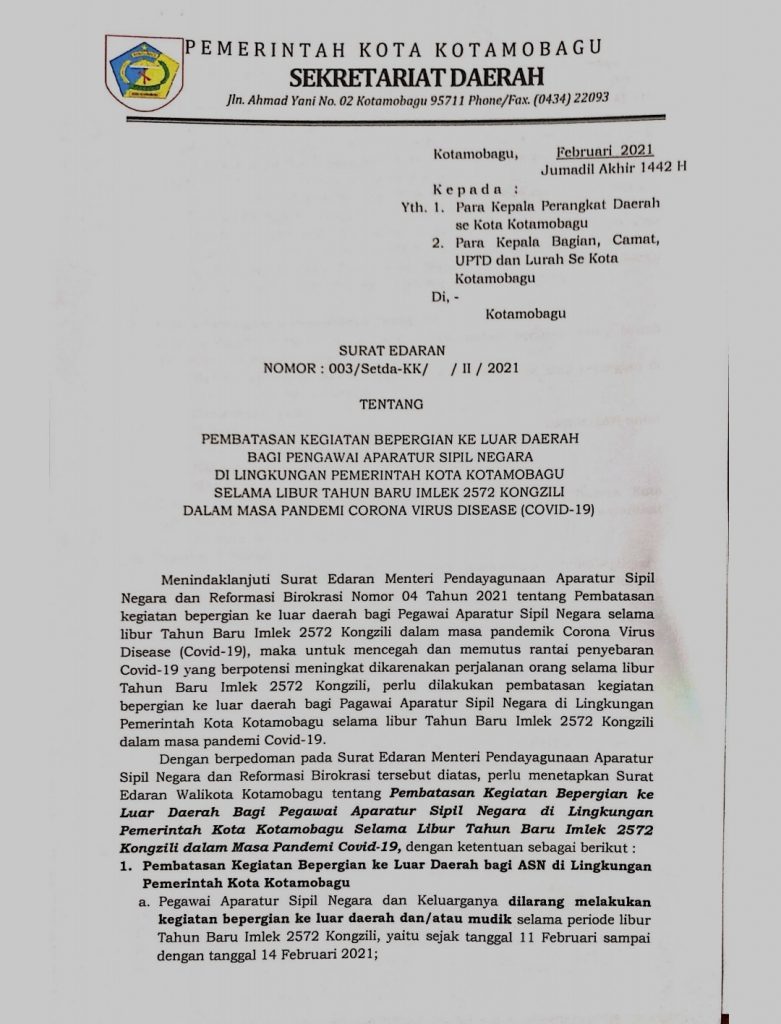 PEMERINTAH KOTA KOTAMOBAGU
SEKRETARIAT DAERAH
Jln. Ahmad Yani No. 02 Kotamobagu 95711 Phone/Fax. (0434) 22093

Kotamobagu, Februari 2021
Jumadil Akhir 1442 H

Kepada :
Yth. 1. Para Kepala Perangkat Daerah se Kota Kotamobagu
2. Para Kepala Bagian, Camat, UPTD dan Lurah Se Kota Kotamobagu
Di, -
Kotamobagu

SURAT EDARAN
NOMOR : 003/Setda-KK/ / II / 2021

TENTANG

PEMBATASAN KEGIATAN BEPERGIAN KE LUAR DAERAH
BAGI PENGAWAI APARATUR SIPIL NEGARA
DI LINGKUNGAN PEMERINTAH KOTA KOTAMOBAGU
SELAMA LIBUR TAHUN BARU IMLEK 2572 KONGZILI
DALAM MASA PANDEMI CORONA VIRUS DISEASE (COVID-19)

Menindaklanjuti Surat Edaran Menteri Pendayagunaan Aparatur Sipil Negara dan Reformasi Birokrasi Nomor 04 Tahun 2021 tentang Pembatasan kegiatan bepergian ke luar daerah bagi Pegawai Aparatur Sipil Negara selama libur Tahun Baru Imlek 2572 Kongzili dalam masa pandemik Corona Virus Disease (Covid-19), maka untuk mencegah dan memutus rantai penyebaran Covid-19 yang berpotensi meningkat dikarenakan perjalanan orang selama libur Tahun Baru Imlek 2572 Kongzili, perlu dilakukan pembatasan kegiatan bepergian ke luar daerah bagi Pagawai Aparatur Sipil Negara di Lingkungan Pemerintah Kota Kotamobagu selama libur Tahun Baru Imlek 2572 Kongzili dalam masa pandemi Covid-19.

Dengan berpedoman pada Surat Edaran Menteri Pendayagunaan Aparatur Sipil Negara dan Reformasi Birokrasi tersebut diatas, perlu menetapkan Surat Edaran Walikota Kotamobagu tentang Pembatasan Kegiatan Bepergian ke Luar Daerah Bagi Pegawai Aparatur Sipil Negara di Lingkungan Pemerintah Kota Kotamobagu Selama Libur Tahun Baru Imlek 2572 Kongzili dalam Masa Pandemi Covid-19, dengan ketentuan sebagai berikut :
1. Pembatasan Kegiatan Bepergian ke Luar Daerah bagi ASN di Lingkungan Pemerintah Kota Kotamobagu
a. Pegawai Aparatur Sipil Negara dan Keluarganya dilarang melakukan kegiatan bepergian ke luar daerah dan/atau mudik selama periode libur Tahun Baru Imlek 2572 Kongzili, yaitu sejak tanggal 11 Februari sampai dengan tanggal 14 Februari 2021;